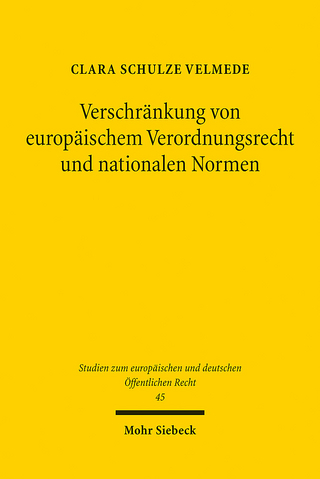 CLARA SCHULZE VELMEDE

Verschränkung von europäischem Verordnungsrecht und nationalen Normen

Studien zum europäischen und deutschen Öffentlichen Recht
45

Mohr Siebeck